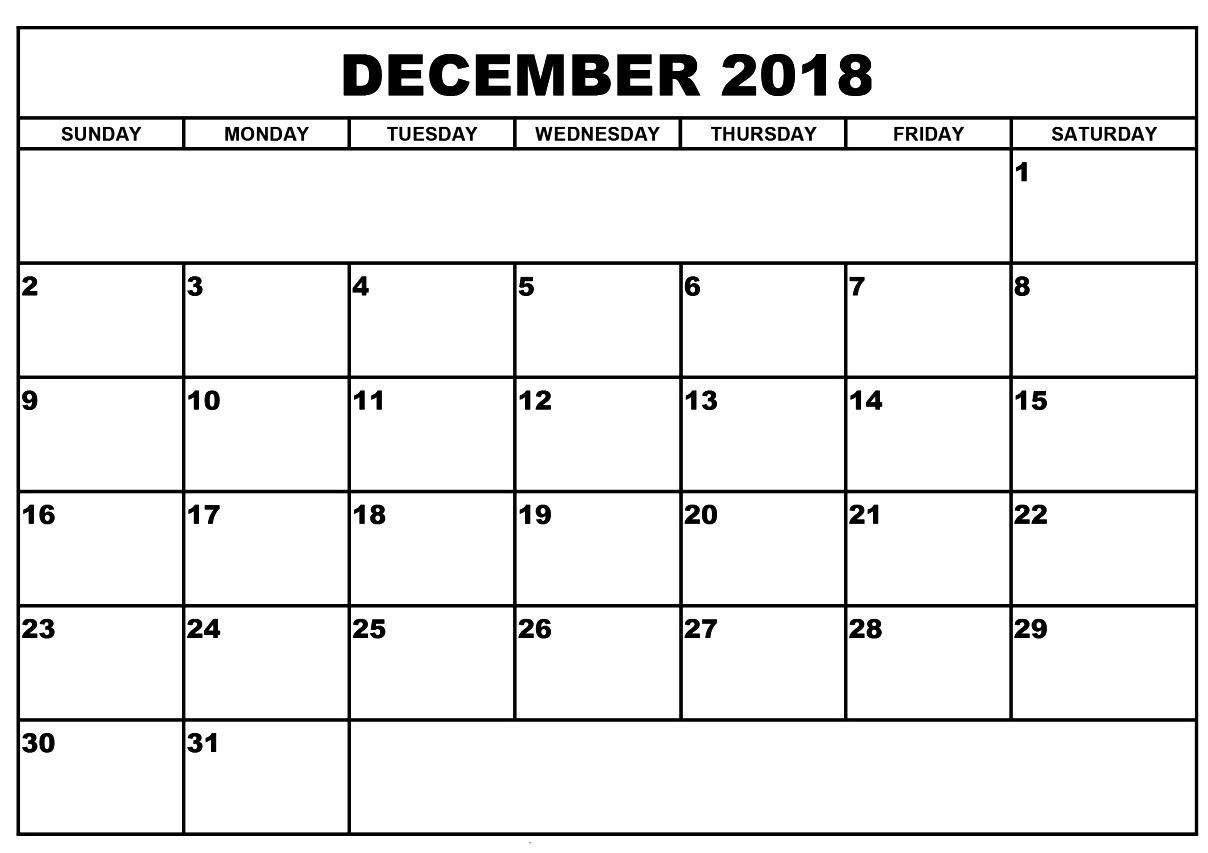 DECEMBER 2018

| SUNDAY | MONDAY | TUESDAY | WEDNESDAY | THURSDAY | FRIDAY | SATURDAY |
|---|---|---|---|---|---|---|
| | | | | | | 1 |
| 2 | 3 | 4 | 5 | 6 | 7 | 8 |
| 9 | 10 | 11 | 12 | 13 | 14 | 15 |
| 16 | 17 | 18 | 19 | 20 | 21 | 22 |
| 23 | 24 | 25 | 26 | 27 | 28 | 29 |
| 30 | 31 | | | | | |